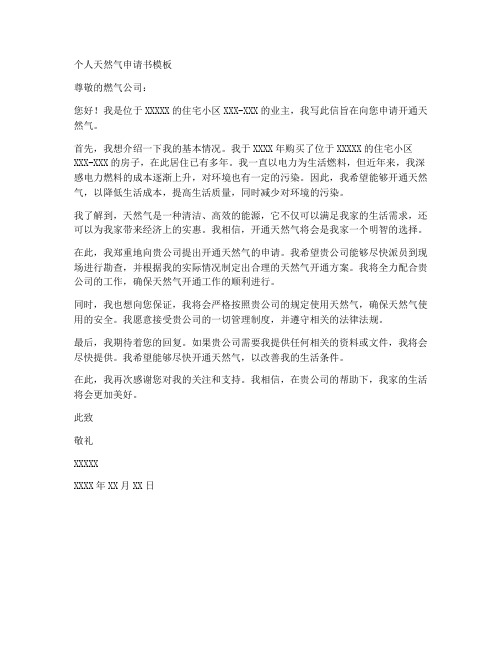 个人天然气申请书模板

尊敬的燃气公司：

您好！我是位于 XXXXX 的住宅小区 XXX-XXX 的业主，我写此信旨在向您申请开通天然气。

首先，我想介绍一下我的基本情况。我于 XXXX 年购买了位于 XXXXX 的住宅小区 XXX-XXX 的房子，在此居住已有多年。我一直以电力为生活燃料，但近年来，我深感电力燃料的成本逐渐上升，对环境也有一定的污染。因此，我希望能够开通天然气，以降低生活成本，提高生活质量，同时减少对环境的污染。

我了解到，天然气是一种清洁、高效的能源，它不仅可以满足我家的生活需求，还可以为我家带来经济上的实惠。我相信，开通天然气将会是我家一个明智的选择。

在此，我郑重地向贵公司提出开通天然气的申请。我希望贵公司能够尽快派员到现场进行勘查，并根据我的实际情况制定出合理的天然气开通方案。我将全力配合贵公司的工作，确保天然气开通工作的顺利进行。

同时，我也想向您保证，我将会严格按照贵公司的规定使用天然气，确保天然气使用的安全。我愿意接受贵公司的一切管理制度，并遵守相关的法律法规。

最后，我期待着您的回复。如果贵公司需要我提供任何相关的资料或文件，我将会尽快提供。我希望能够尽快开通天然气，以改善我的生活条件。

在此，我再次感谢您对我的关注和支持。我相信，在贵公司的帮助下，我家的生活将会更加美好。

此致

敬礼

XXXXX

XXXX 年 XX 月 XX 日